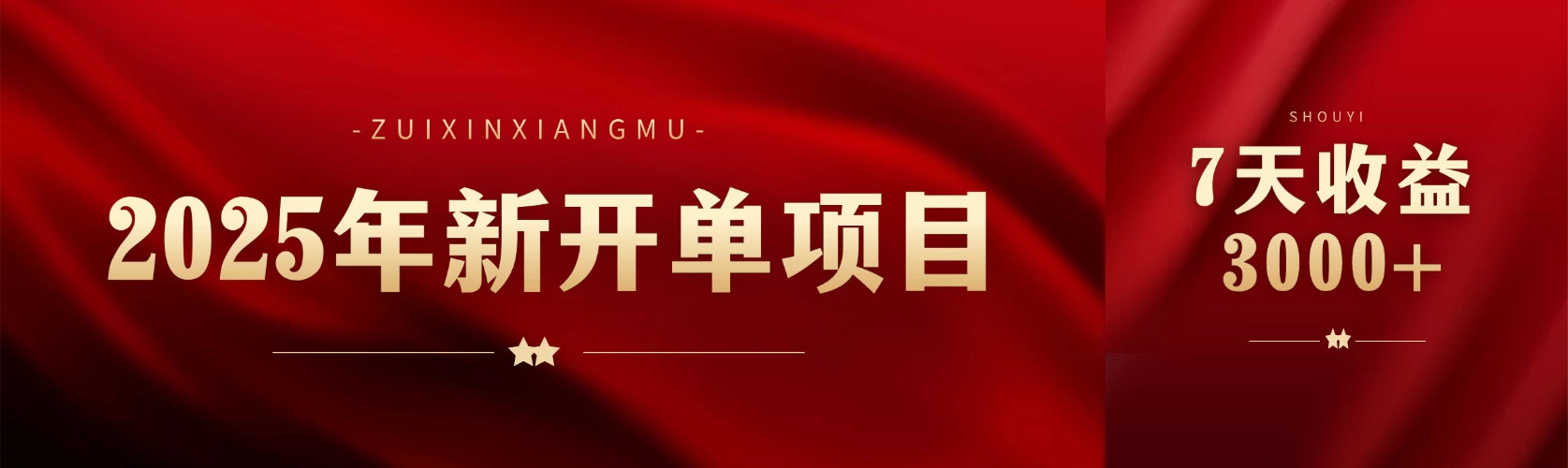 -ZUIXINXIANGMU-

2025年新开单项目

SHOUYI

7天收益
3000+